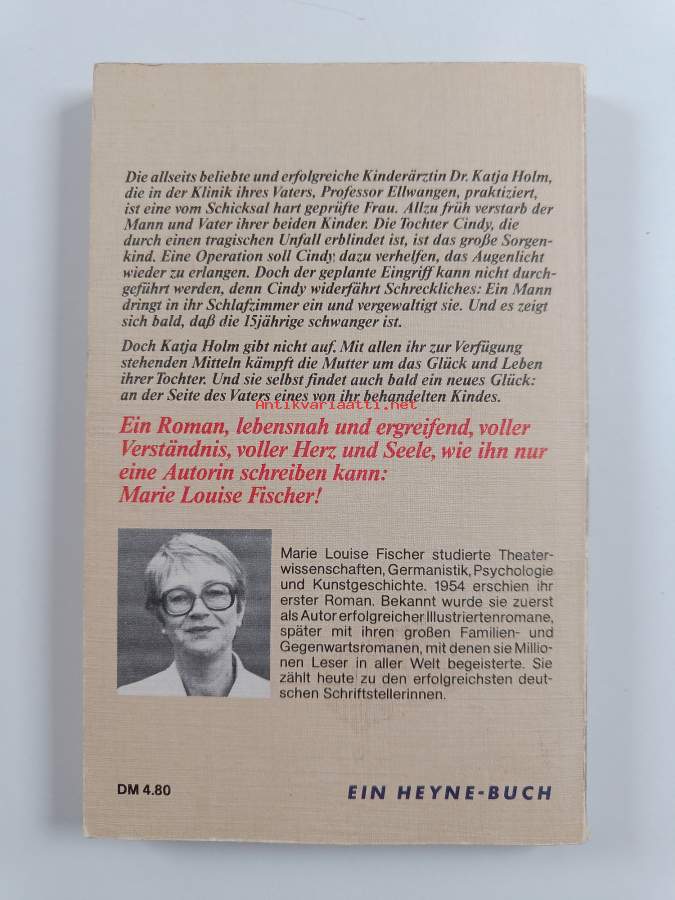 Die allseits beliebte und erfolgreiche Kinderärztin Dr. Katja Holm, die in der Klinik ihres Vaters, Professor Ellwangen, praktiziert, ist eine vom Schicksal hart geprüfte Frau. Allzu früh verstarb der Mann und Vater ihrer beiden Kinder. Die Tochter Cindy, die durch einen tragischen Unfall erblindet ist, ist das große Sorgenkind. Eine Operation soll Cindy dazu verhelfen, das Augenlicht wieder zu erlangen. Doch der geplante Eingriff kann nicht durchgeführt werden, denn Cindy widerfährt Schreckliches: Ein Mann dringt in ihr Schlafzimmer ein und vergewaltigt sie. Und es zeigt sich bald, daß die 15jährige schwanger ist.

Doch Katja Holm gibt nicht auf. Mit allen ihr zur Verfügung stehenden Mitteln kämpft die Mutter um das Glück und Leben ihrer Tochter. Und sie selbst findet auch bald ein neues Glück: an der Seite des Vaters eines von ihr behandelten Kindes.

Antikvariaatti.net

Ein Roman, lebensnah und ergreifend, voller Verständnis, voller Herz und Seele, wie ihn nur eine Autorin schreiben kann: Marie Louise Fischer!

Marie Louise Fischer studierte Theaterwissenschaften, Germanistik, Psychologie und Kunstgeschichte. 1954 erschien ihr erster Roman. Bekannt wurde sie zuerst als Autor erfolgreicher Illustriertenromane, später mit ihren großen Familien- und Gegenwartsromanen, mit denen sie Millionen Leser in aller Welt begeisterte. Sie zählt heute zu den erfolgreichsten deutschen Schriftstellerinnen.

DM 4.80

EIN HEYNE-BUCH